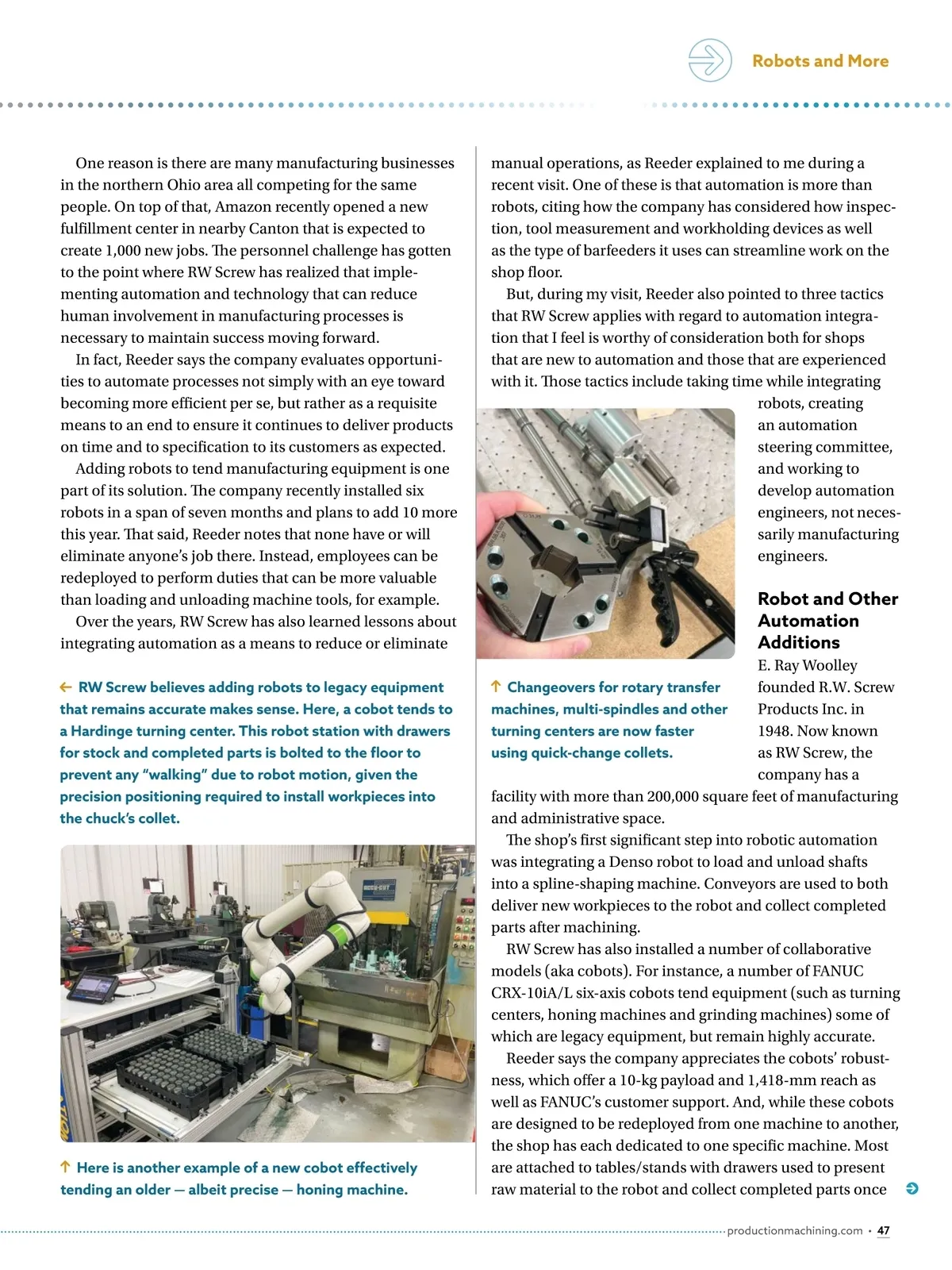 Robots and More

One reason is there are many manufacturing businesses in the northern Ohio area all competing for the same people. On top of that, Amazon recently opened a new fulfillment center in nearby Canton that is expected to create 1,000 new jobs. The personnel challenge has gotten to the point where RW Screw has realized that implementing automation and technology that can reduce human involvement in manufacturing processes is necessary to maintain success moving forward.

In fact, Reeder says the company evaluates opportunities to automate processes not simply with an eye toward becoming more efficient per se, but rather as a requisite means to an end to ensure it continues to deliver products on time and to specification to its customers as expected.

Adding robots to tend manufacturing equipment is one part of its solution. The company recently installed six robots in a span of seven months and plans to add 10 more this year. That said, Reeder notes that none have or will eliminate anyone's job there. Instead, employees can be redeployed to perform duties that can be more valuable than loading and unloading machine tools, for example.

Over the years, RW Screw has also learned lessons about integrating automation as a means to reduce or eliminate

← RW Screw believes adding robots to legacy equipment that remains accurate makes sense. Here, a cobot tends to a Hardinge turning center. This robot station with drawers for stock and completed parts is bolted to the floor to prevent any "walking" due to robot motion, given the precision positioning required to install workpieces into the chuck's collet.

↑ Here is another example of a new cobot effectively tending an older — albeit precise — honing machine.

manual operations, as Reeder explained to me during a recent visit. One of these is that automation is more than robots, citing how the company has considered how inspection, tool measurement and workholding devices as well as the type of barfeeders it uses can streamline work on the shop floor.

But, during my visit, Reeder also pointed to three tactics that RW Screw applies with regard to automation integration that I feel is worthy of consideration both for shops that are new to automation and those that are experienced with it. Those tactics include taking time while integrating robots, creating an automation steering committee, and working to develop automation engineers, not necessarily manufacturing engineers.

↑ Changeovers for rotary transfer machines, multi-spindles and other turning centers are now faster using quick-change collets.

Robot and Other Automation Additions

E. Ray Woolley founded R.W. Screw Products Inc. in 1948. Now known as RW Screw, the company has a facility with more than 200,000 square feet of manufacturing and administrative space.

The shop's first significant step into robotic automation was integrating a Denso robot to load and unload shafts into a spline-shaping machine. Conveyors are used to both deliver new workpieces to the robot and collect completed parts after machining.

RW Screw has also installed a number of collaborative models (aka cobots). For instance, a number of FANUC CRX-10iA/L six-axis cobots tend equipment (such as turning centers, honing machines and grinding machines) some of which are legacy equipment, but remain highly accurate.

Reeder says the company appreciates the cobots' robustness, which offer a 10-kg payload and 1,418-mm reach as well as FANUC's customer support. And, while these cobots are designed to be redeployed from one machine to another, the shop has each dedicated to one specific machine. Most are attached to tables/stands with drawers used to present raw material to the robot and collect completed parts once

productionmachining.com • 47